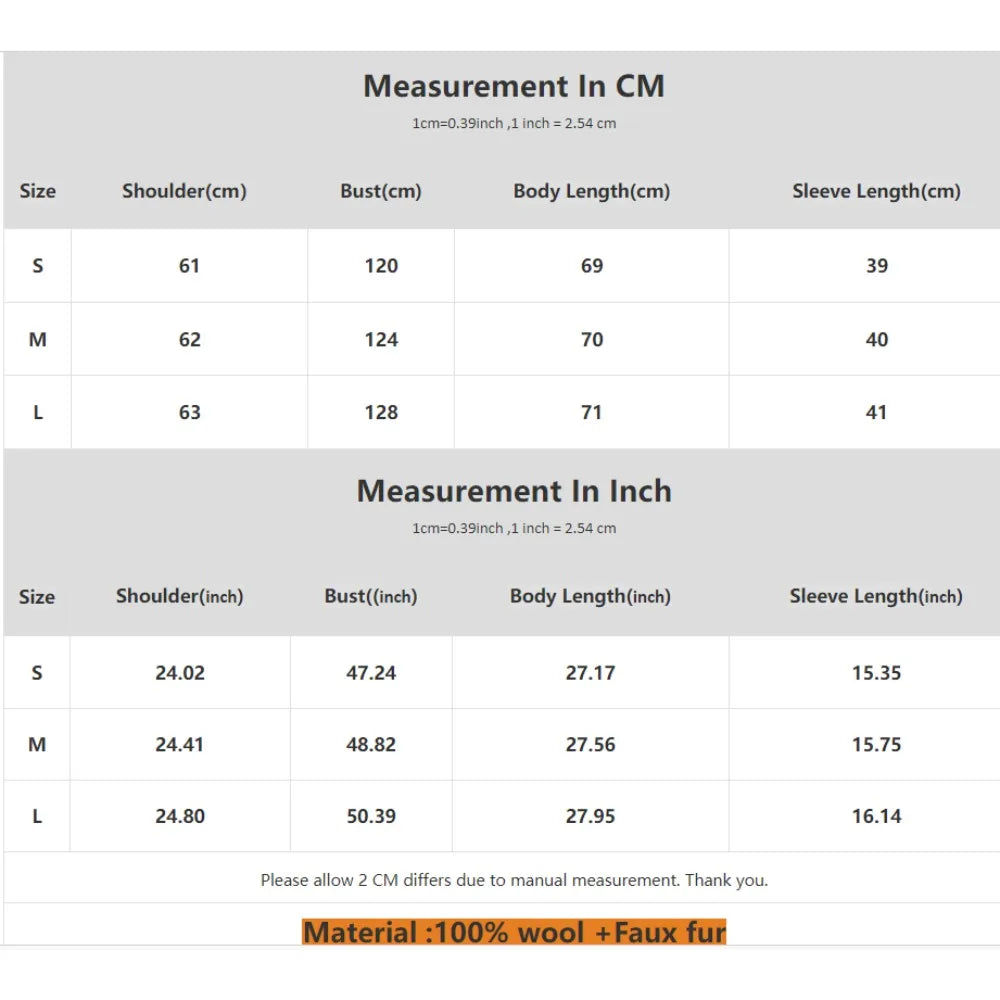 Measurement In CM
1cm=0.39inch ,1 inch = 2.54 cm

| Size | Shoulder(cm) | Bust(cm) | Body Length(cm) | Sleeve Length(cm) |
|---|---|---|---|---|
| S | 61 | 120 | 69 | 39 |
| M | 62 | 124 | 70 | 40 |
| L | 63 | 128 | 71 | 41 |

Measurement In Inch
1cm=0.39inch ,1 inch = 2.54 cm

| Size | Shoulder(inch) | Bust((inch) | Body Length(inch) | Sleeve Length(inch) |
|---|---|---|---|---|
| S | 24.02 | 47.24 | 27.17 | 15.35 |
| M | 24.41 | 48.82 | 27.56 | 15.75 |
| L | 24.80 | 50.39 | 27.95 | 16.14 |

Please allow 2 CM differs due to manual measurement. Thank you.

Material :100% wool +Faux fur